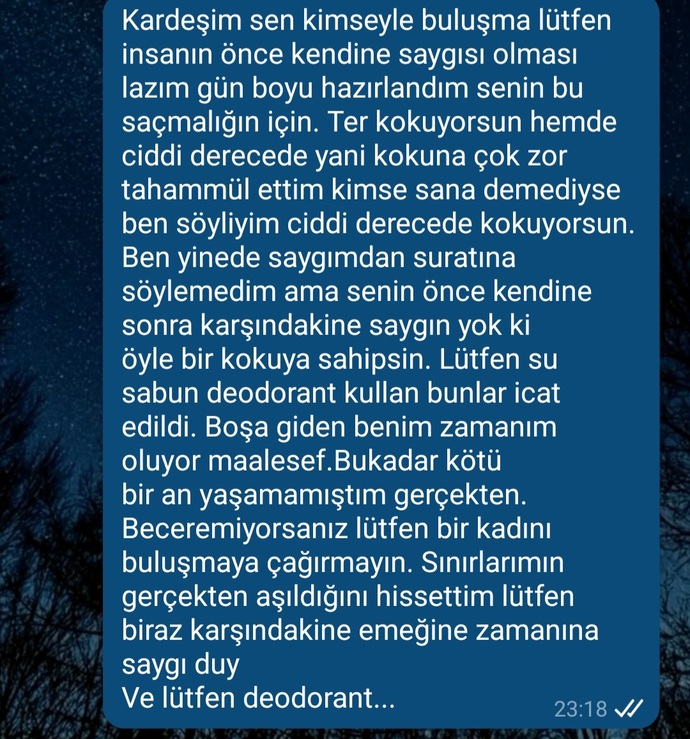 Kardeşim sen kimseyle buluşma lütfen insanın önce kendine saygısı olması lazım gün boyu hazırlandım senin bu saçmalığın için. Ter kokuyorsun hemde ciddi derecede yani kokuna çok zor tahammül ettim kimse sana demediyse ben söyliyim ciddi derecede kokuyorsun. Ben yinede saygımdan suratına söylemedim ama senin önce kendine sonra karşındakine saygın yok ki öyle bir kokuya sahipsin. Lütfen su sabun deodorant kullan bunlar icat edildi. Boşa giden benim zamanım oluyor maalesef.Bukadar kötü bir an yaşamamıştım gerçekten. Beceremiyorsanız lütfen bir kadını buluşmaya çağırmayın. Sınırlarımın gerçekten aşıldığını hissettim lütfen biraz karşındakine emeğine zamanına saygı duy
Ve lütfen deodorant...
23:18